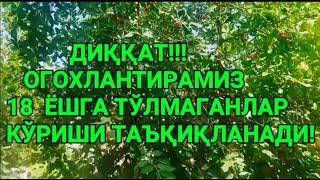 ДИҚҚАТ!!!
ОГОХЛАНТИРАМИЗ
18 ЁШГА ТЎЛМАГАНЛАР
КЎРИШИ ТАЪҚИҚЛАНАДИ!